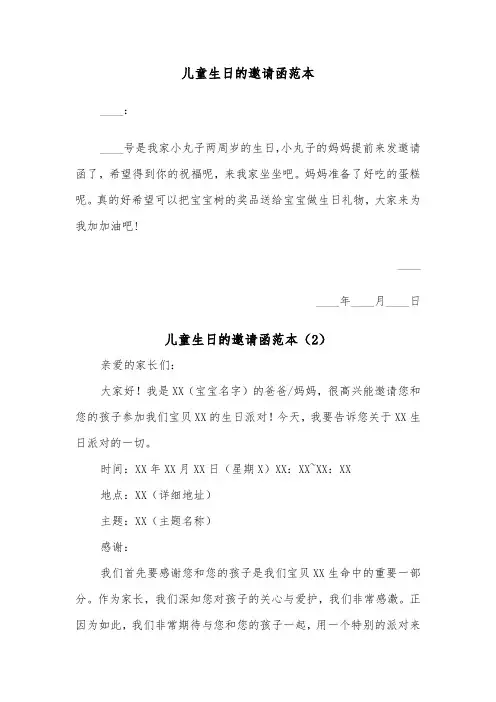 儿童生日的邀请函范本

____：

____号是我家小丸子两周岁的生日，小丸子的妈妈提前来发邀请函了，希望得到你的祝福呢，来我家坐坐吧。妈妈准备了好吃的蛋糕呢。真的好希望可以把宝宝树的奖品送给宝宝做生日礼物，大家来为我加加油吧！

____

____年____月____日

儿童生日的邀请函范本（2）

亲爱的家长们：

大家好！我是XX（宝宝名字）的爸爸/妈妈，很高兴能邀请您和您的孩子参加我们宝贝XX的生日派对！今天，我要告诉您关于XX生日派对的一切。

时间：XX年XX月XX日（星期X）XX：XX~XX：XX

地点：XX（详细地址）

主题：XX（主题名称）

感谢：

我们首先要感谢您和您的孩子是我们宝贝XX生命中的重要一部分。作为家长，我们深知您对孩子的关心与爱护，我们非常感激。正因为如此，我们非常期待与您和您的孩子一起，用一个特别的派对来